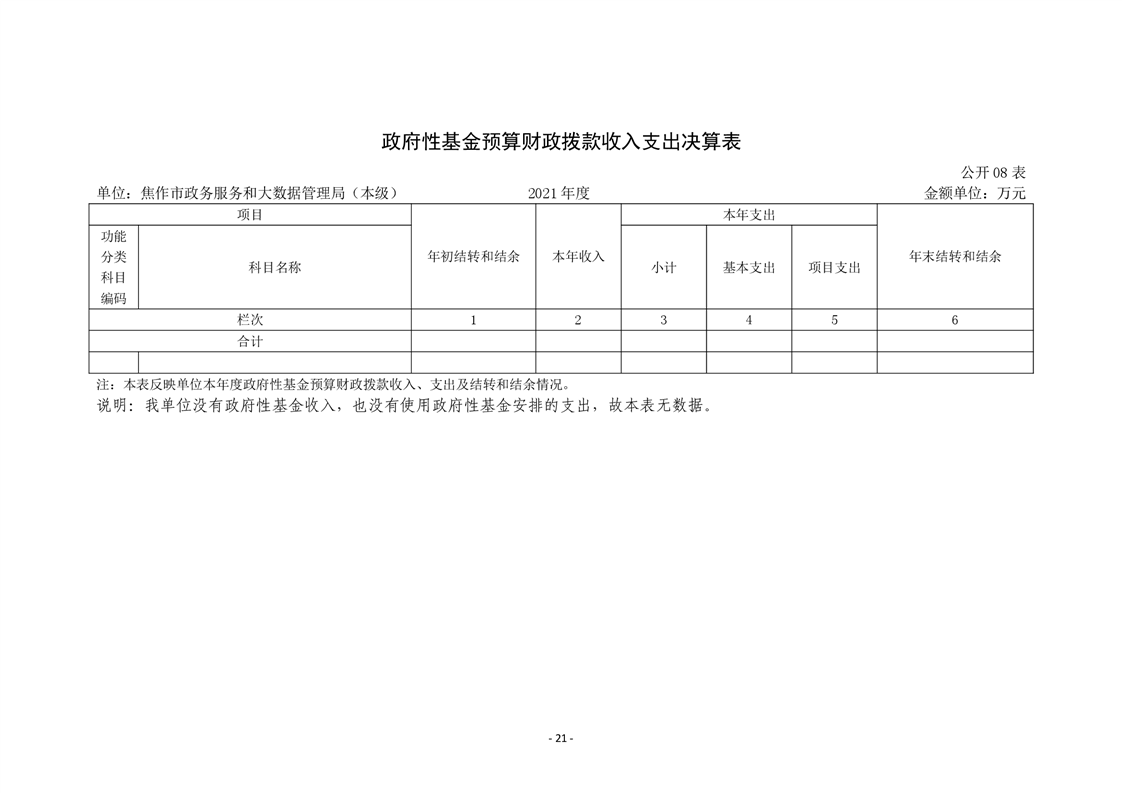 政府性基金预算财政拨款收入支出决算表

公开 08 表

单位：焦作市政务服务和大数据管理局（本级）　　2021 年度　　金额单位：万元

| 项目 | | 年初结转和结余 | 本年收入 | 本年支出 | | | 年末结转和结余 |
|---|---|---|---|---|---|---|---|
| 功能分类科目编码 | 科目名称 | | | 小计 | 基本支出 | 项目支出 | |
| 栏次 | | 1 | 2 | 3 | 4 | 5 | 6 |
| 合计 | | | | | | | |
| | | | | | | | |

注：本表反映单位本年度政府性基金预算财政拨款收入、支出及结转和结余情况。

说明：我单位没有政府性基金收入，也没有使用政府性基金安排的支出，故本表无数据。

- 21 -